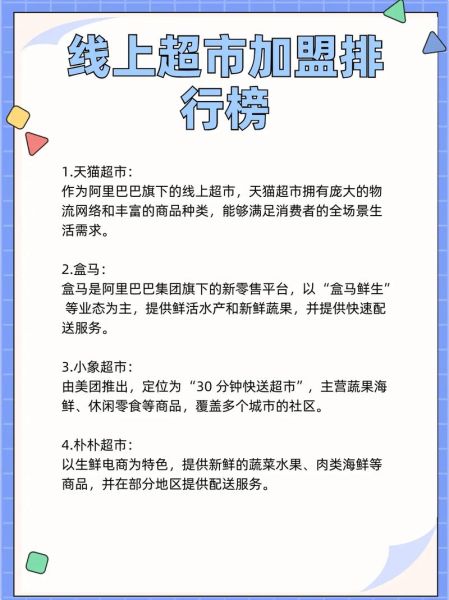 线上超市加盟排行榜

1.天猫超市：
作为阿里巴巴旗下的线上超市，天猫超市拥有庞大的物流网络和丰富的商品种类，能够满足消费者的全场景生活需求。

2.盒马：
盒马是阿里巴巴集团旗下的新零售平台，以“盒马鲜生”等业态为主，提供鲜活水产和新鲜蔬果，并提供快速配送服务。

3.小象超市：
由美团推出，定位为“30 分钟快送超市”，主营蔬果海鲜、休闲零食等商品，覆盖多个城市的社区。

4.朴朴超市：
以生鲜电商为特色，提供新鲜的蔬菜水果、肉类海鲜等商品，并在部分地区提供配送服务。